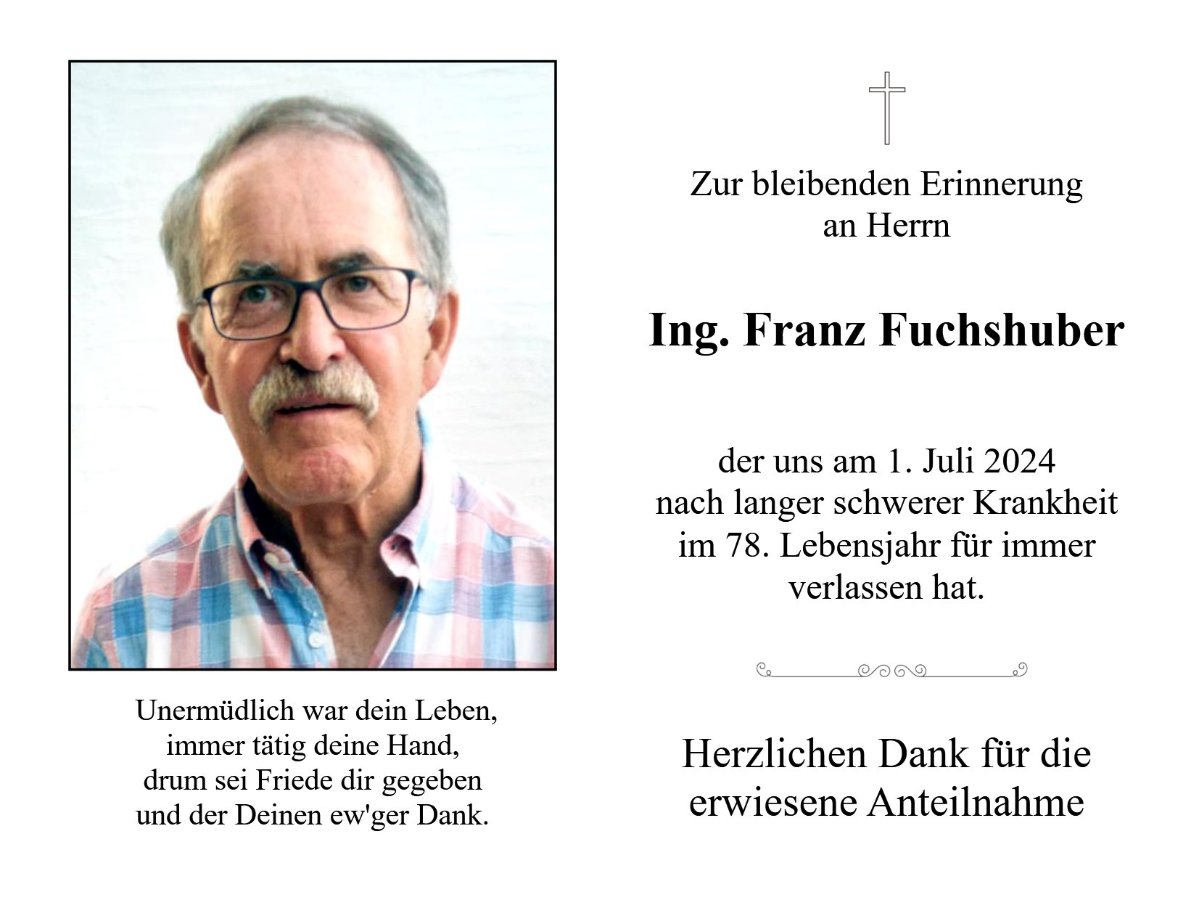 Unermüdlich war dein Leben,
immer tätig deine Hand,
drum sei Friede dir gegeben
und der Deinen ew'ger Dank.

Zur bleibenden Erinnerung
an Herrn

Ing. Franz Fuchshuber

der uns am 1. Juli 2024
nach langer schwerer Krankheit
im 78. Lebensjahr für immer
verlassen hat.

Herzlichen Dank für die
erwiesene Anteilnahme